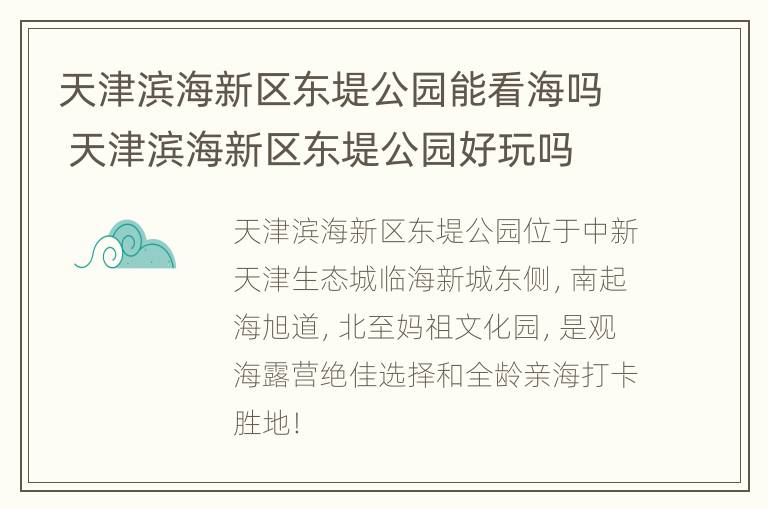 天津滨海新区东堤公园能看海吗 天津滨海新区东堤公园好玩吗

天津滨海新区东堤公园位于中新天津生态城临海新城东侧, 南起海旭道, 北至妈祖文化园, 是观海露营绝佳选择和全龄亲海打卡胜地!